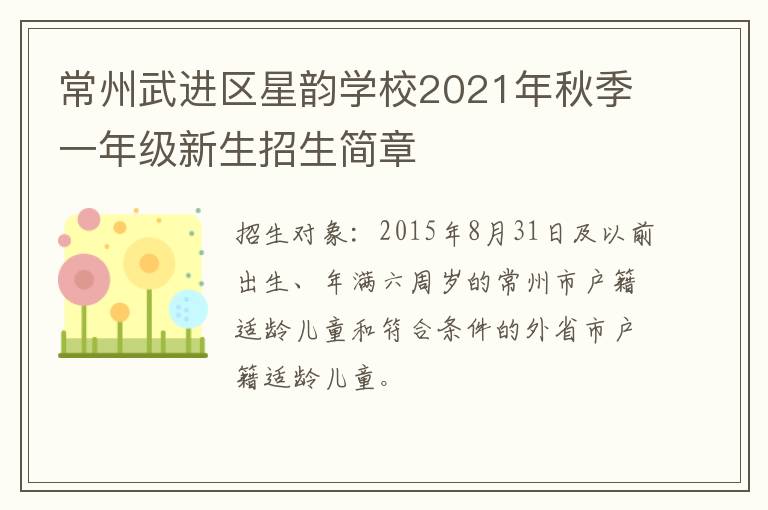 常州武进区星韵学校2021年秋季一年级新生招生简章

招生对象：2015年8月31日及以前出生、年满六周岁的常州市户籍适龄儿童和符合条件的外省市户籍适龄儿童。